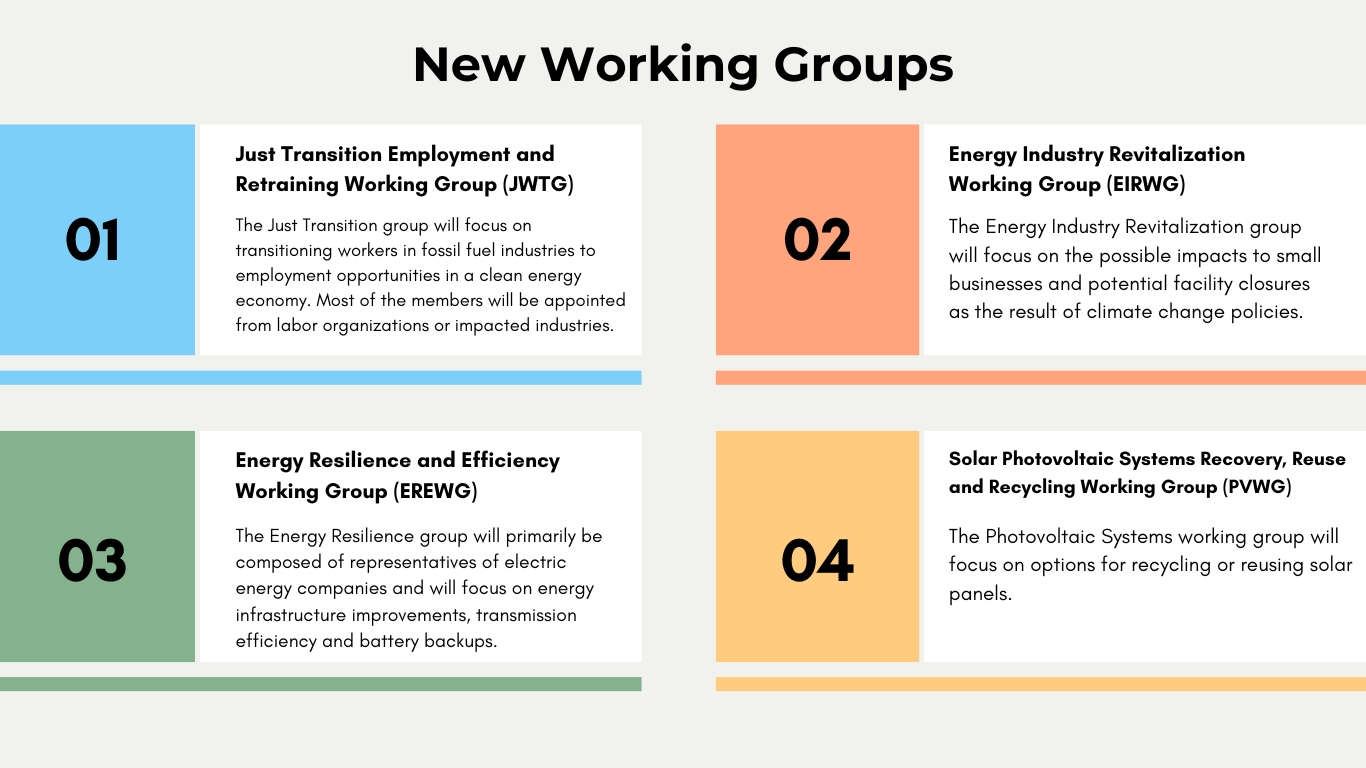 New Working Groups

01

Just Transition Employment and Retraining Working Group (JWTG)

The Just Transition group will focus on transitioning workers in fossil fuel industries to employment opportunities in a clean energy economy. Most of the members will be appointed from labor organizations or impacted industries.

02

Energy Industry Revitalization Working Group (EIRWG)

The Energy Industry Revitalization group will focus on the possible impacts to small businesses and potential facility closures as the result of climate change policies.

03

Energy Resilience and Efficiency Working Group (EREWG)

The Energy Resilience group will primarily be composed of representatives of electric energy companies and will focus on energy infrastructure improvements, transmission efficiency and battery backups.

04

Solar Photovoltaic Systems Recovery, Reuse and Recycling Working Group (PVWG)

The Photovoltaic Systems working group will focus on options for recycling or reusing solar panels.